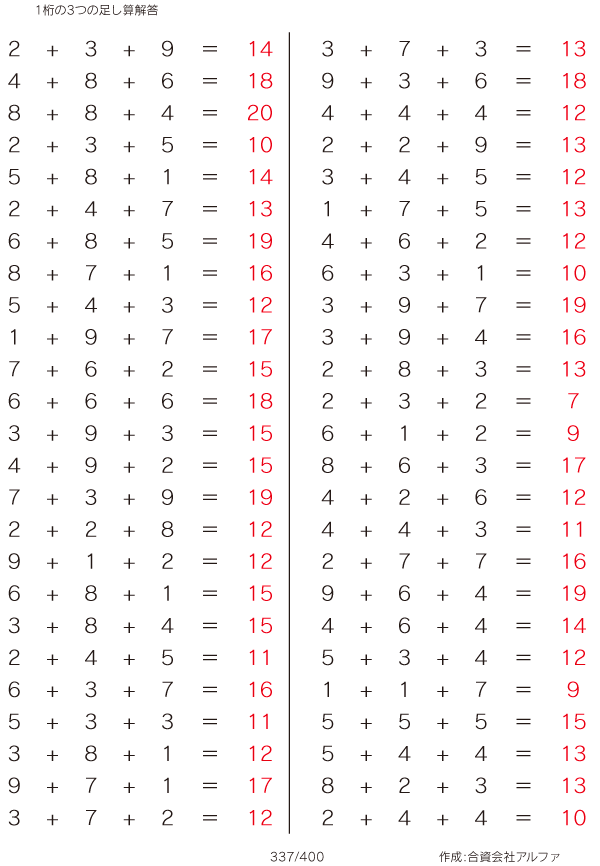 1桁の3つの足し算解答

$2 + 3 + 9 = 14$
$4 + 8 + 6 = 18$
$8 + 8 + 4 = 20$
$2 + 3 + 5 = 10$
$5 + 8 + 1 = 14$
$2 + 4 + 7 = 13$
$6 + 8 + 5 = 19$
$8 + 7 + 1 = 16$
$5 + 4 + 3 = 12$
$1 + 9 + 7 = 17$
$7 + 6 + 2 = 15$
$6 + 6 + 6 = 18$
$3 + 9 + 3 = 15$
$4 + 9 + 2 = 15$
$7 + 3 + 9 = 19$
$2 + 2 + 8 = 12$
$9 + 1 + 2 = 12$
$6 + 8 + 1 = 15$
$3 + 8 + 4 = 15$
$2 + 4 + 5 = 11$
$6 + 3 + 7 = 16$
$5 + 3 + 3 = 11$
$3 + 8 + 1 = 12$
$9 + 7 + 1 = 17$
$3 + 7 + 2 = 12$

$3 + 7 + 3 = 13$
$9 + 3 + 6 = 18$
$4 + 4 + 4 = 12$
$2 + 2 + 9 = 13$
$3 + 4 + 5 = 12$
$1 + 7 + 5 = 13$
$4 + 6 + 2 = 12$
$6 + 3 + 1 = 10$
$3 + 9 + 7 = 19$
$3 + 9 + 4 = 16$
$2 + 8 + 3 = 13$
$2 + 3 + 2 = 7$
$6 + 1 + 2 = 9$
$8 + 6 + 3 = 17$
$4 + 2 + 6 = 12$
$4 + 4 + 3 = 11$
$2 + 7 + 7 = 16$
$9 + 6 + 4 = 19$
$4 + 6 + 4 = 14$
$5 + 3 + 4 = 12$
$1 + 1 + 7 = 9$
$5 + 5 + 5 = 15$
$5 + 4 + 4 = 13$
$8 + 2 + 3 = 13$
$2 + 4 + 4 = 10$

337/400

作成:合資会社アルファ